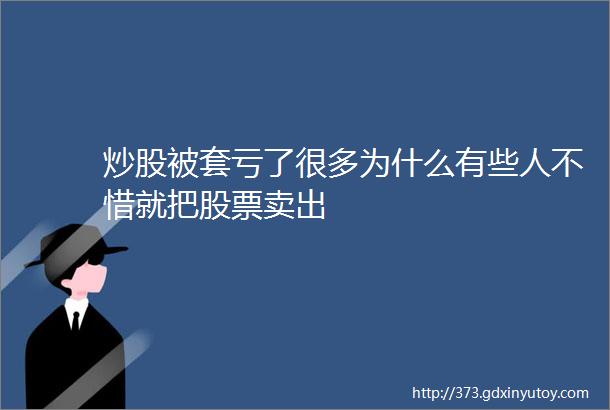 炒股被套亏了很多为什么有些人不惜就把股票卖出

http://373.gdxinyutoy.com